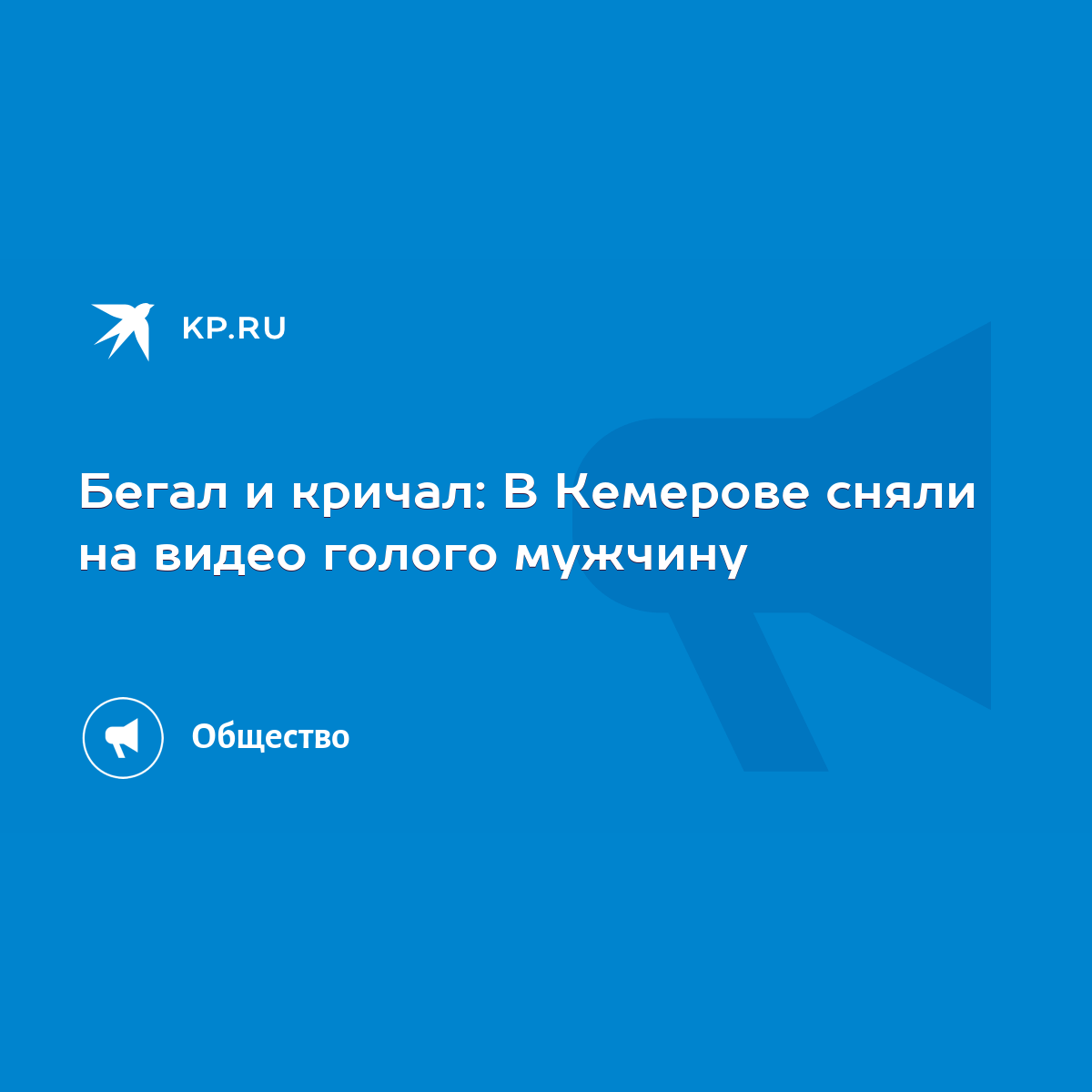 KP.RU

Бегал и кричал: В Кемерове сняли на видео голого мужчину

Общество